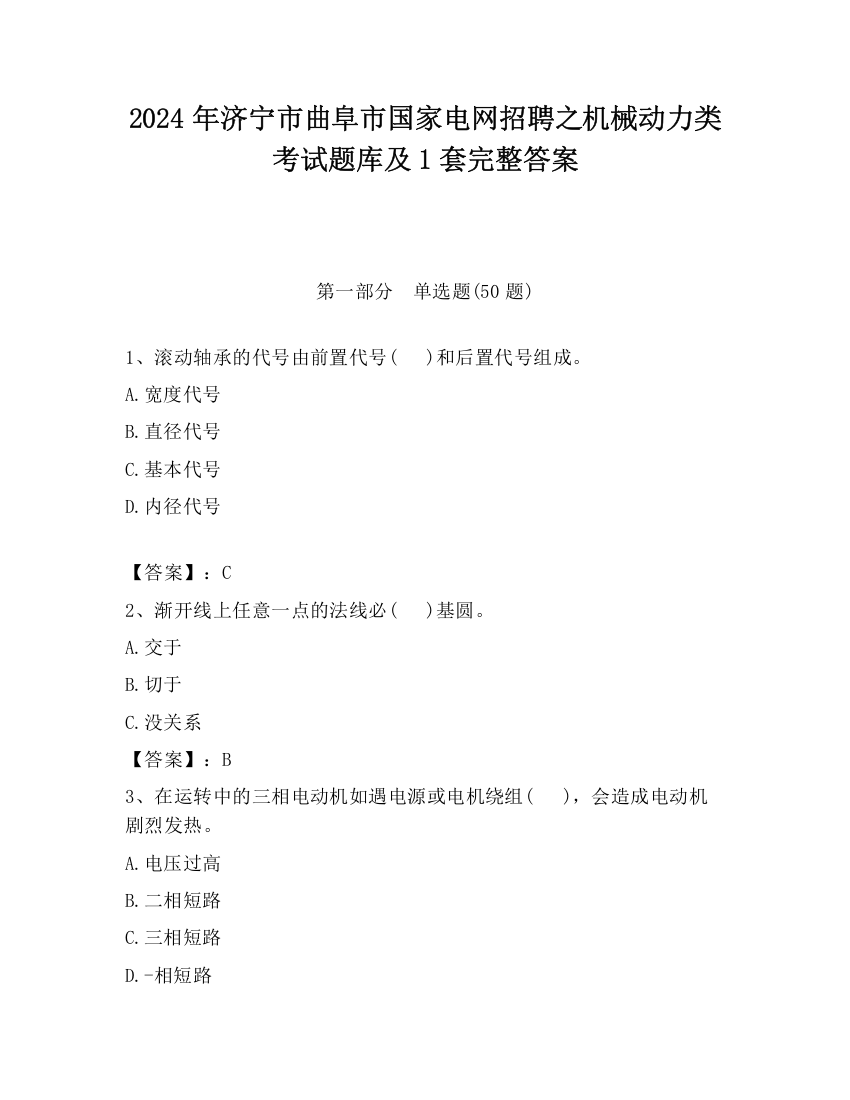 2024 年济宁市曲阜市国家电网招聘之机械动力类考试题库及 1 套完整答案

第一部分　单选题(50 题)

1、滚动轴承的代号由前置代号(　　)和后置代号组成。

A.宽度代号

B.直径代号

C.基本代号

D.内径代号

【答案】：C

2、渐开线上任意一点的法线必(　　)基圆。

A.交于

B.切于

C.没关系

【答案】：B

3、在运转中的三相电动机如遇电源或电机绕组(　　)，会造成电动机剧烈发热。

A.电压过高

B.二相短路

C.三相短路

D.-相短路